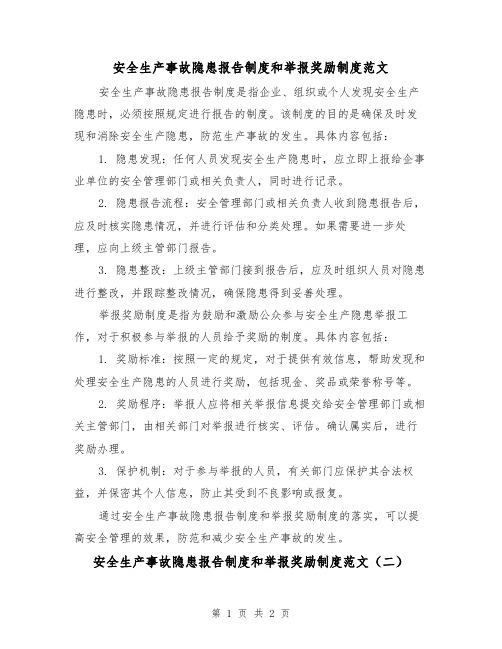 安全生产事故隐患报告制度和举报奖励制度范文

安全生产事故隐患报告制度是指企业、组织或个人发现安全生产隐患时，必须按照规定进行报告的制度。该制度的目的是确保及时发现和消除安全生产隐患，防范生产事故的发生。具体内容包括：

1. 隐患发现：任何人员发现安全生产隐患时，应立即上报给企事业单位的安全管理部门或相关负责人，同时进行记录。

2. 隐患报告流程：安全管理部门或相关负责人收到隐患报告后，应及时核实隐患情况，并进行评估和分类处理。如果需要进一步处理，应向上级主管部门报告。

3. 隐患整改：上级主管部门接到报告后，应及时组织人员对隐患进行整改，并跟踪整改情况，确保隐患得到妥善处理。

举报奖励制度是指为鼓励和激励公众参与安全生产隐患举报工作，对于积极参与举报的人员给予奖励的制度。具体内容包括：

1. 奖励标准：按照一定的规定，对于提供有效信息，帮助发现和处理安全生产隐患的人员进行奖励，包括现金、奖品或荣誉称号等。

2. 奖励程序：举报人应将相关举报信息提交给安全管理部门或相关主管部门，由相关部门对举报进行核实、评估。确认属实后，进行奖励办理。

3. 保护机制：对于参与举报的人员，有关部门应保护其合法权益，并保密其个人信息，防止其受到不良影响或报复。

通过安全生产事故隐患报告制度和举报奖励制度的落实，可以提高安全管理的效果，防范和减少安全生产事故的发生。

安全生产事故隐患报告制度和举报奖励制度范文（二）

第 1 页 共 2 页